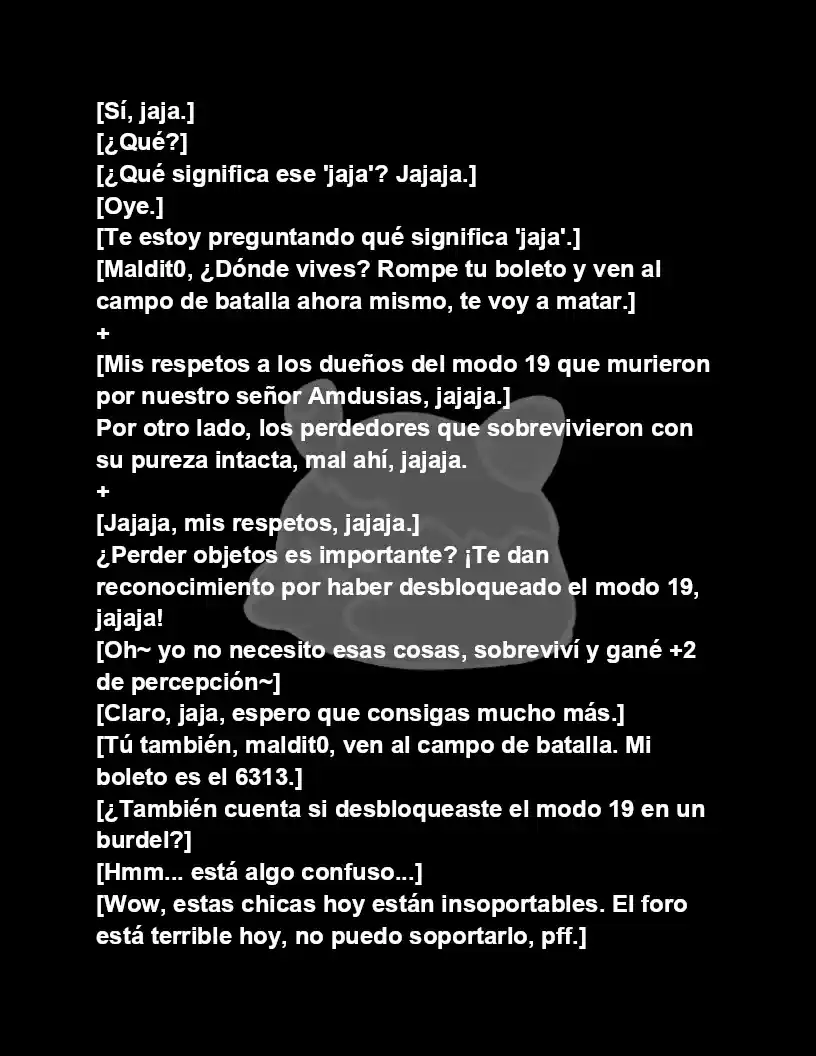 [Sí, jaja.]
[¿Qué?]
[¿Qué significa ese 'jaja'? Jajaja.]
[Oye.]
[Te estoy preguntando qué significa 'jaja'.]
[Maldit0, ¿Dónde vives? Rompe tu boleto y ven al campo de batalla ahora mismo, te voy a matar.]
+
[Mis respetos a los dueños del modo 19 que murieron por nuestro señor Amdusias, jajaja.]
Por otro lado, los perdedores que sobrevivieron con su pureza intacta, mal ahí, jajaja.
+
[Jajaja, mis respetos, jajaja.]
¿Perder objetos es importante? ¡Te dan reconocimiento por haber desbloqueado el modo 19, jajaja!
[Oh~ yo no necesito esas cosas, sobreviví y gané +2 de percepción~]
[Claro, jaja, espero que consigas mucho más.]
[Tú también, maldit0, ven al campo de batalla. Mi boleto es el 6313.]
[¿También cuenta si desbloqueaste el modo 19 en un burdel?]
[Hmm... está algo confuso...]
[Wow, estas chicas hoy están insoportables. El foro está terrible hoy, no puedo soportarlo, pff.]